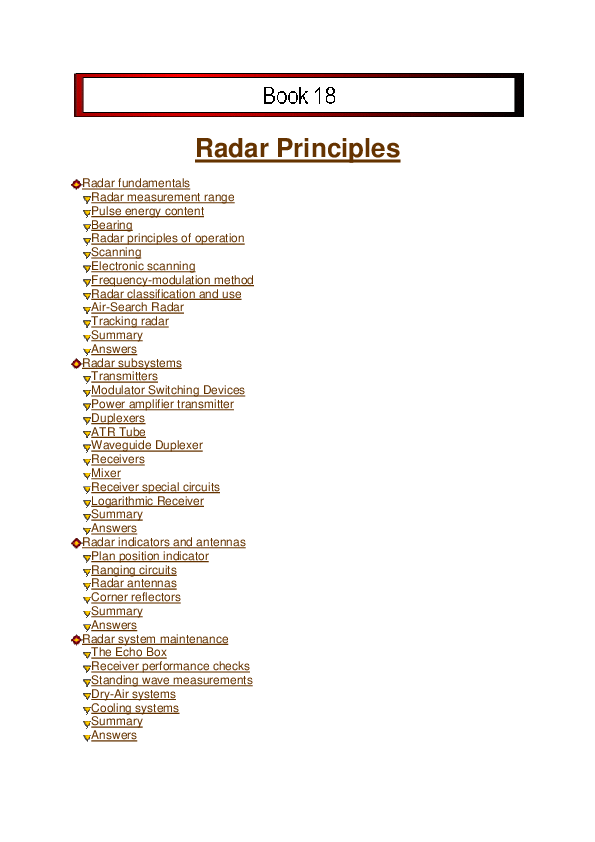 Book 18

Radar Principles

Radar fundamentals
Radar measurement range
Pulse energy content
Bearing
Radar principles of operation
Scanning
Electronic scanning
Frequency-modulation method
Radar classification and use
Air-Search Radar
Tracking radar
Summary
Answers
Radar subsystems
Transmitters
Modulator Switching Devices
Power amplifier transmitter
Duplexers
ATR Tube
Waveguide Duplexer
Receivers
Mixer
Receiver special circuits
Logarithmic Receiver
Summary
Answers
Radar indicators and antennas
Plan position indicator
Ranging circuits
Radar antennas
Corner reflectors
Summary
Answers
Radar system maintenance
The Echo Box
Receiver performance checks
Standing wave measurements
Dry-Air systems
Cooling systems
Summary
Answers